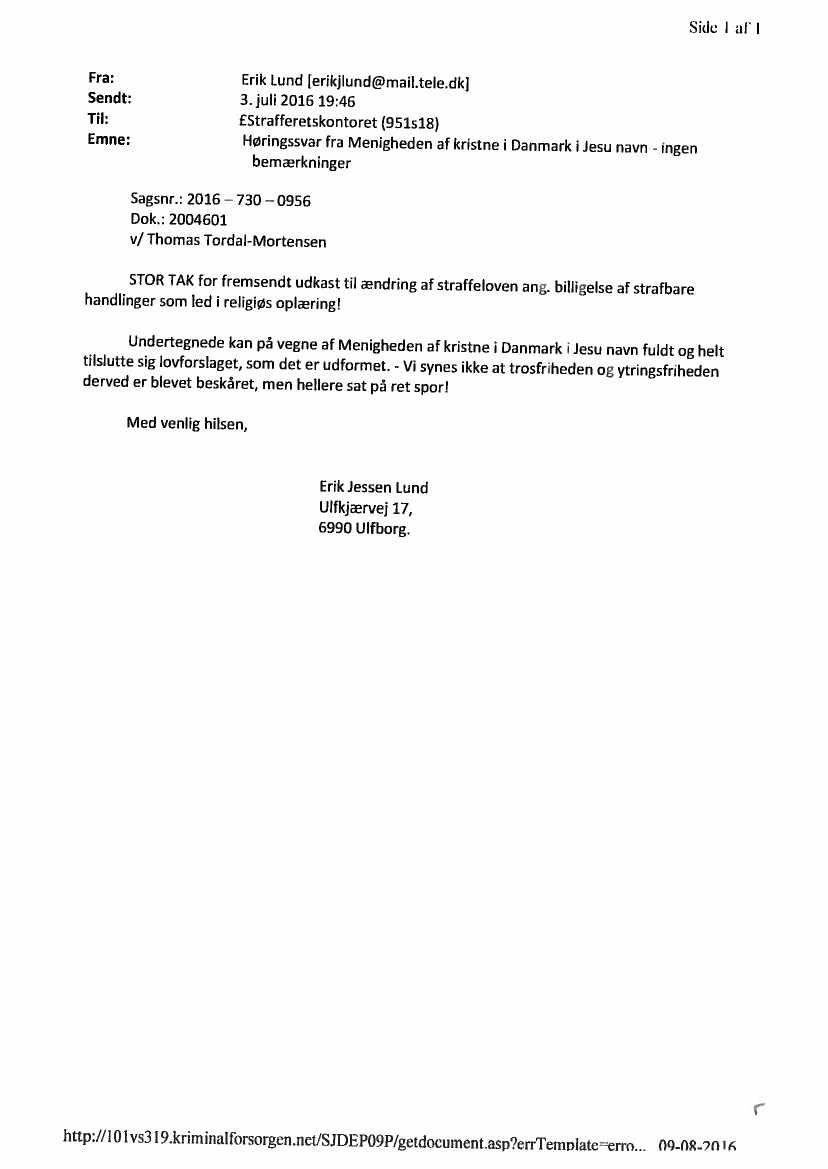 Side 1 af 1

Fra: Erik Lund [erikjlund@mail.tele.dk]
Sendt: 3. juli 2016 19:46
Til: £Strafferetskontoret (951s18)
Emne: Høringssvar fra Menigheden af kristne i Danmark i Jesu navn - ingen bemærkninger

Sagsnr.: 2016 – 730 – 0956
Dok.: 2004601
v/ Thomas Tordal-Mortensen

STOR TAK for fremsendt udkast til ændring af straffeloven ang. billigelse af strafbare handlinger som led i religiøs oplæring!

Undertegnede kan på vegne af Menigheden af kristne i Danmark i Jesu navn fuldt og helt tilslutte sig lovforslaget, som det er udformet. - Vi synes ikke at trosfriheden og ytringsfriheden derved er blevet beskåret, men hellere sat på ret spor!

Med venlig hilsen,

Erik Jessen Lund
Ulfkjærvej 17,
6990 Ulfborg.

http://101vs319.kriminalforsorgen.net/SJDEP09P/getdocument.asp?errTemplate=erro... 09-08-2016